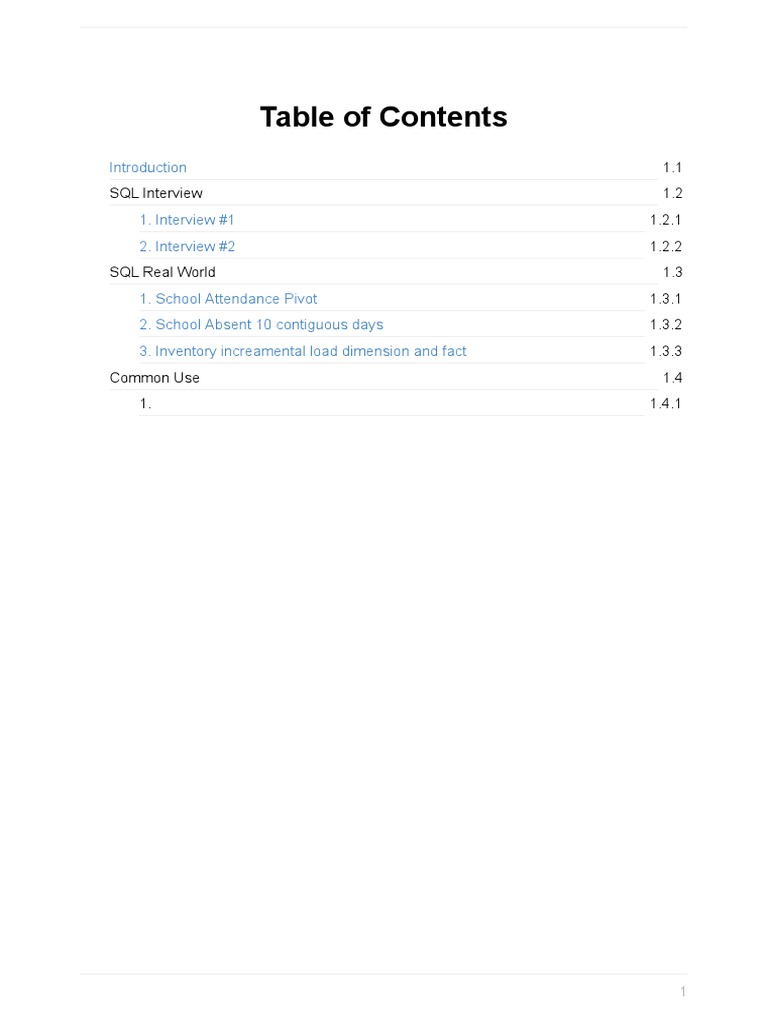 Table of Contents

Introduction 1.1
SQL Interview 1.2
1. Interview #1 1.2.1
2. Interview #2 1.2.2
SQL Real World 1.3
1. School Attendance Pivot 1.3.1
2. School Absent 10 contiguous days 1.3.2
3. Inventory increamental load dimension and fact 1.3.3
Common Use 1.4
1. 1.4.1

1